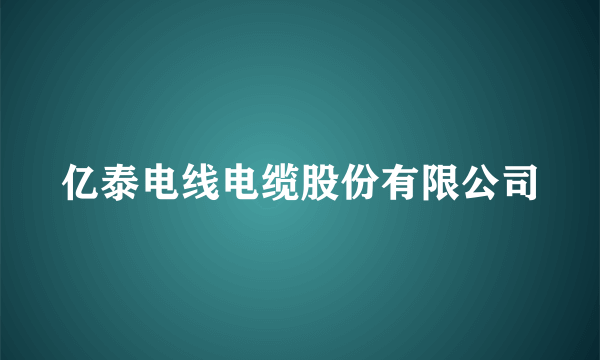 亿泰电线电缆股份有限公司